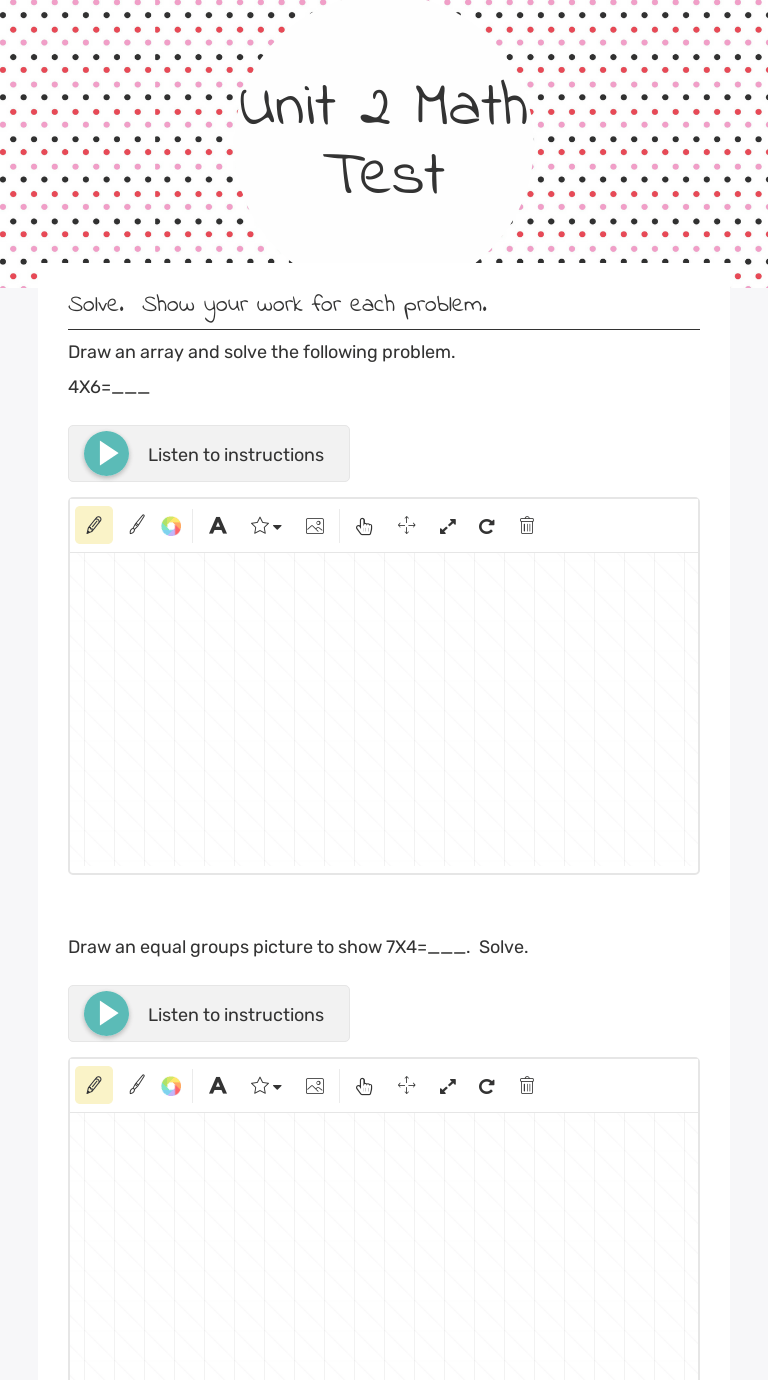 Unit 2 Math Test

Solve. Show your work for each problem.

Draw an array and solve the following problem.

4X6=___

Listen to instructions

A

Draw an equal groups picture to show 7X4=___. Solve.

Listen to instructions

A